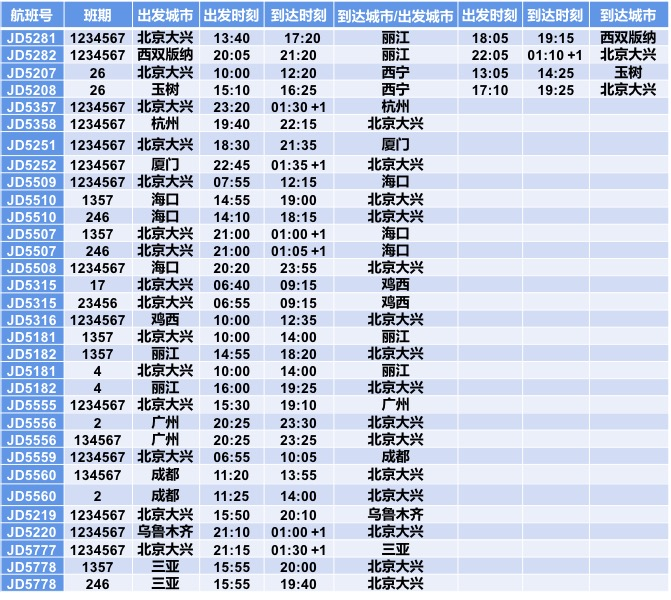 | 航班号 | 班期 | 出发城市 | 出发时刻 | 到达时刻 | 到达城市/出发城市 | 出发时刻 | 到达时刻 | 到达城市 |
|---|---|---|---|---|---|---|---|---|
| JD5281 | 1234567 | 北京大兴 | 13:40 | 17:20 | 丽江 | 18:05 | 19:15 | 西双版纳 |
| JD5282 | 1234567 | 西双版纳 | 20:05 | 21:20 | 丽江 | 22:05 | 01:10 +1 | 北京大兴 |
| JD5207 | 26 | 北京大兴 | 10:00 | 12:20 | 西宁 | 13:05 | 14:25 | 玉树 |
| JD5208 | 26 | 玉树 | 15:10 | 16:25 | 西宁 | 17:10 | 19:25 | 北京大兴 |
| JD5357 | 1234567 | 北京大兴 | 23:20 | 01:30 +1 | 杭州 | | | |
| JD5358 | 1234567 | 杭州 | 19:40 | 22:15 | 北京大兴 | | | |
| JD5251 | 1234567 | 北京大兴 | 18:30 | 21:35 | 厦门 | | | |
| JD5252 | 1234567 | 厦门 | 22:45 | 01:35 +1 | 北京大兴 | | | |
| JD5509 | 1234567 | 北京大兴 | 07:55 | 12:15 | 海口 | | | |
| JD5510 | 1357 | 海口 | 14:55 | 19:00 | 北京大兴 | | | |
| JD5510 | 246 | 海口 | 14:10 | 18:15 | 北京大兴 | | | |
| JD5507 | 1357 | 北京大兴 | 21:00 | 01:00 +1 | 海口 | | | |
| JD5507 | 246 | 北京大兴 | 21:00 | 01:05 +1 | 海口 | | | |
| JD5508 | 1234567 | 海口 | 20:20 | 23:55 | 北京大兴 | | | |
| JD5315 | 17 | 北京大兴 | 06:40 | 09:15 | 鸡西 | | | |
| JD5315 | 23456 | 北京大兴 | 06:55 | 09:15 | 鸡西 | | | |
| JD5316 | 1234567 | 鸡西 | 10:00 | 12:35 | 北京大兴 | | | |
| JD5181 | 1357 | 北京大兴 | 10:00 | 14:00 | 丽江 | | | |
| JD5182 | 1357 | 丽江 | 14:55 | 18:20 | 北京大兴 | | | |
| JD5181 | 4 | 北京大兴 | 10:00 | 14:00 | 丽江 | | | |
| JD5182 | 4 | 丽江 | 16:00 | 19:25 | 北京大兴 | | | |
| JD5555 | 1234567 | 北京大兴 | 15:30 | 19:10 | 广州 | | | |
| JD5556 | 2 | 广州 | 20:25 | 23:30 | 北京大兴 | | | |
| JD5556 | 134567 | 广州 | 20:25 | 23:25 | 北京大兴 | | | |
| JD5559 | 1234567 | 北京大兴 | 06:55 | 10:05 | 成都 | | | |
| JD5560 | 134567 | 成都 | 11:20 | 13:55 | 北京大兴 | | | |
| JD5560 | 2 | 成都 | 11:25 | 14:00 | 北京大兴 | | | |
| JD5219 | 1234567 | 北京大兴 | 15:50 | 20:10 | 乌鲁木齐 | | | |
| JD5220 | 1234567 | 乌鲁木齐 | 21:10 | 01:00 +1 | 北京大兴 | | | |
| JD5777 | 1234567 | 北京大兴 | 21:15 | 01:30 +1 | 三亚 | | | |
| JD5778 | 1357 | 三亚 | 15:55 | 20:00 | 北京大兴 | | | |
| JD5778 | 246 | 三亚 | 15:55 | 19:40 | 北京大兴 | | | |